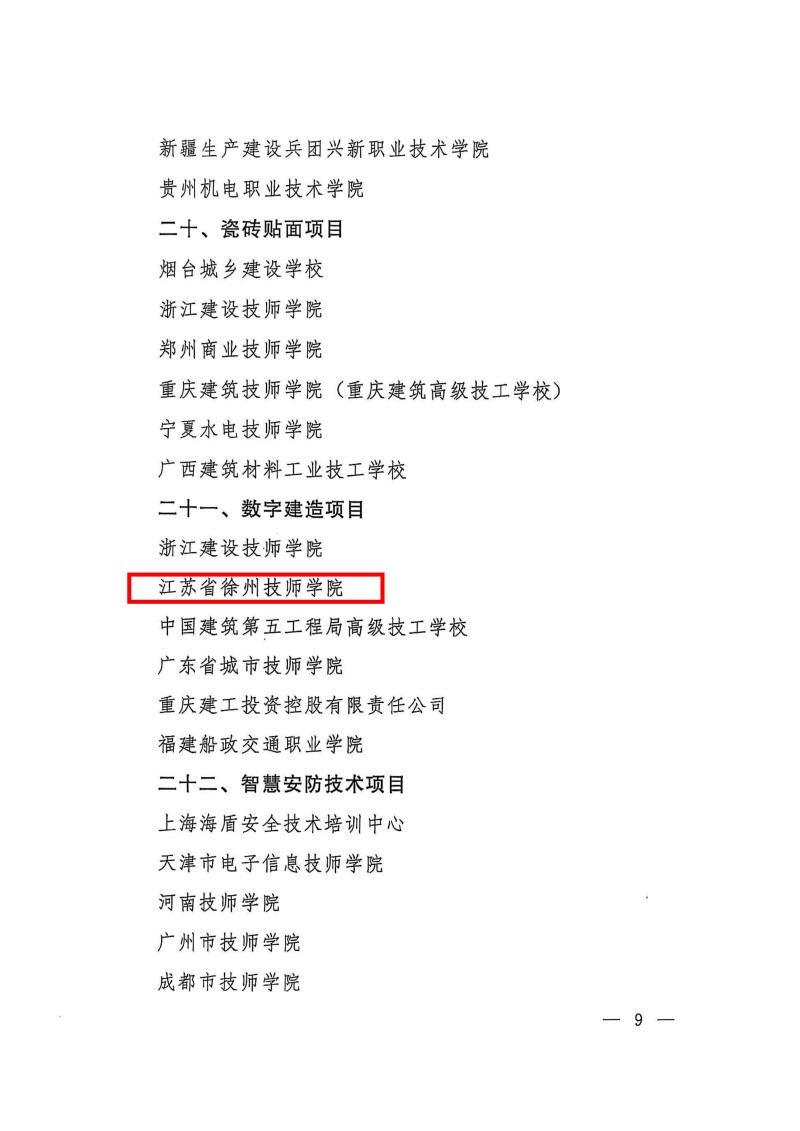 新疆生产建设兵团兴新职业技术学院

贵州机电职业技术学院

二十、瓷砖贴面项目

烟台城乡建设学校

浙江建设技师学院

郑州商业技师学院

重庆建筑技师学院（重庆建筑高级技工学校）

宁夏水电技师学院

广西建筑材料工业技工学校

二十一、数字建造项目

浙江建设技师学院

江苏省徐州技师学院

中国建筑第五工程局高级技工学校

广东省城市技师学院

重庆建工投资控股有限责任公司

福建船政交通职业学院

二十二、智慧安防技术项目

上海海盾安全技术培训中心

天津市电子信息技师学院

河南技师学院

广州市技师学院

成都市技师学院

— 9 —